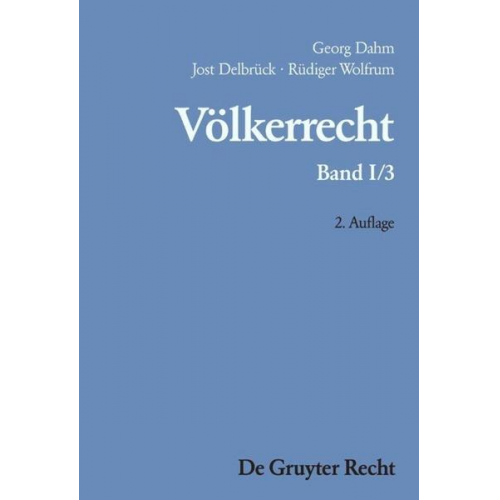 Georg Dahm
Jost Delbrück · Rüdiger Wolfrum

Völkerrecht

Band I/3

2. Auflage

De Gruyter Recht